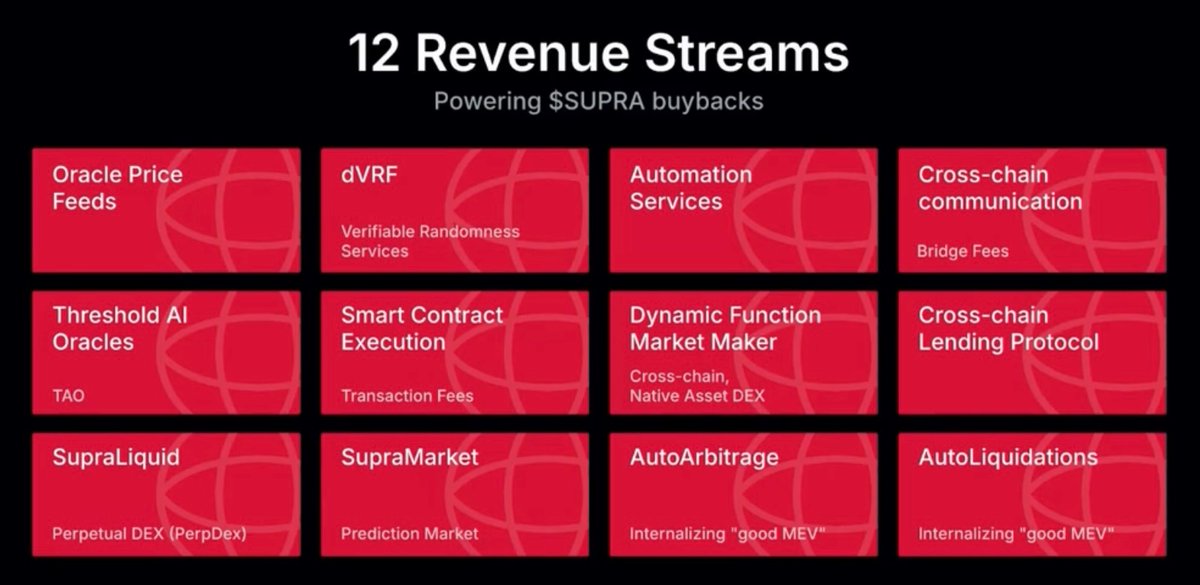 12 Revenue Streams

Powering \$SUPRA buybacks

Oracle Price Feeds

dVRF

Verifiable Randomness Services

Automation Services

Cross-chain communication

Bridge Fees

Threshold AI Oracles

TAO

Smart Contract Execution

Transaction Fees

Dynamic Function Market Maker

Cross-chain, Native Asset DEX

Cross-chain Lending Protocol

SupraLiquid

Perpetual DEX (PerpDex)

SupraMarket

Prediction Market

AutoArbitrage

Internalizing "good MEV"

AutoLiquidations

Internalizing "good MEV"